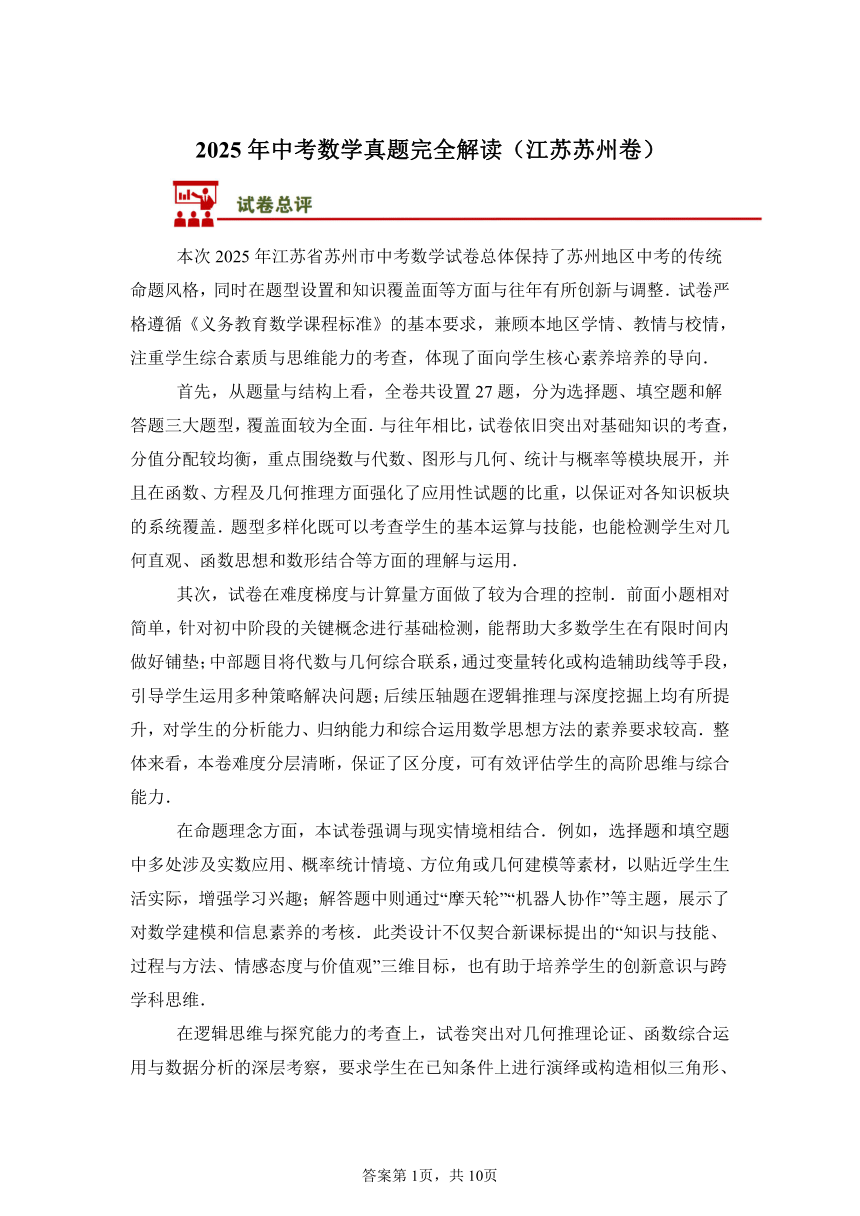 2025年中考数学真题完全解读（江苏苏州卷）

试卷总评

本次2025年江苏省苏州市中考数学试卷总体保持了苏州地区中考的传统命题风格，同时在题型设置和知识覆盖面等方面与往年有所创新与调整．试卷严格遵循《义务教育数学课程标准》的基本要求，兼顾本地区学情、教情与校情，注重学生综合素质与思维能力的考查，体现了面向学生核心素养培养的导向．

首先，从题量与结构上看，全卷共设置27题，分为选择题、填空题和解答题三大题型，覆盖面较为全面．与往年相比，试卷依旧突出对基础知识的考查，分值分配较均衡，重点围绕数与代数、图形与几何、统计与概率等模块展开，并且在函数、方程及几何推理方面强化了应用性试题的比重，以保证对各知识板块的系统覆盖．题型多样化既可以考查学生的基本运算与技能，也能检测学生对几何直观、函数思想和数形结合等方面的理解与运用．

其次，试卷在难度梯度与计算量方面做了较为合理的控制．前面小题相对简单，针对初中阶段的关键概念进行基础检测，能帮助大多数学生在有限时间内做好铺垫；中部题目将代数与几何综合联系，通过变量转化或构造辅助线等手段，引导学生运用多种策略解决问题；后续压轴题在逻辑推理与深度挖掘上均有所提升，对学生的分析能力、归纳能力和综合运用数学思想方法的素养要求较高．整体来看，本卷难度分层清晰，保证了区分度，可有效评估学生的高阶思维与综合能力．

在命题理念方面，本试卷强调与现实情境相结合．例如，选择题和填空题中多处涉及实数应用、概率统计情境、方位角或几何建模等素材，以贴近学生生活实际，增强学习兴趣；解答题中则通过“摩天轮”“机器人协作”等主题，展示了对数学建模和信息素养的考核．此类设计不仅契合新课标提出的“知识与技能、过程与方法、情感态度与价值观”三维目标，也有助于培养学生的创新意识与跨学科思维．

在逻辑思维与探究能力的考查上，试卷突出对几何推理论证、函数综合运用与数据分析的深层考察，要求学生在已知条件上进行演绎或构造相似三角形、

答案第1页，共10页